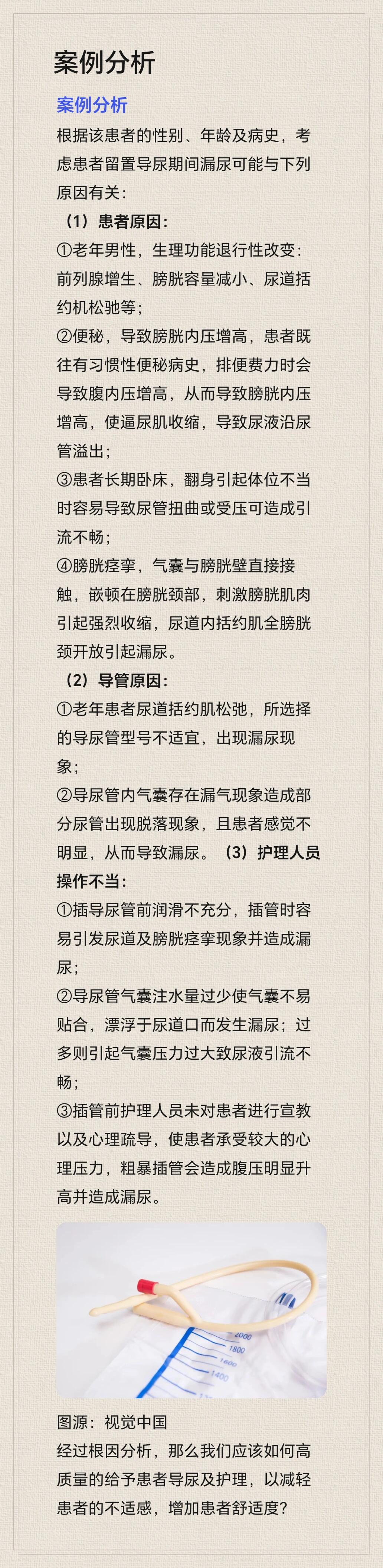 案例分析

案例分析

根据该患者的性别、年龄及病史，考虑患者留置导尿期间漏尿可能与下列原因有关：

（1）患者原因：

①老年男性，生理功能退行性改变：前列腺增生、膀胱容量减小、尿道括约机松驰等；

②便秘，导致膀胱内压增高，患者既往有习惯性便秘病史，排便费力时会导致腹内压增高，从而导致膀胱内压增高，使逼尿肌收缩，导致尿液沿尿管溢出；

③患者长期卧床，翻身引起体位不当时容易导致尿管扭曲或受压可造成引流不畅；

④膀胱痉挛，气囊与膀胱壁直接接触，嵌顿在膀胱颈部，刺激膀胱肌肉引起强烈收缩，尿道内括约肌全膀胱颈开放引起漏尿。

（2）导管原因：

①老年患者尿道括约肌松弛，所选择的导尿管型号不适宜，出现漏尿现象；

②导尿管内气囊存在漏气现象造成部分尿管出现脱落现象，且患者感觉不明显，从而导致漏尿。（3）护理人员操作不当：

①插导尿管前润滑不充分，插管时容易引发尿道及膀胱痉挛现象并造成漏尿；

②导尿管气囊注水量过少使气囊不易贴合，漂浮于尿道口而发生漏尿；过多则引起气囊压力过大致尿液引流不畅；

③插管前护理人员未对患者进行宣教以及心理疏导，使患者承受较大的心理压力，粗暴插管会造成腹压明显升高并造成漏尿。

2000
1800
1600
1400

图源：视觉中国

经过根因分析，那么我们应该如何高质量的给予患者导尿及护理，以减轻患者的不适感，增加患者舒适度？